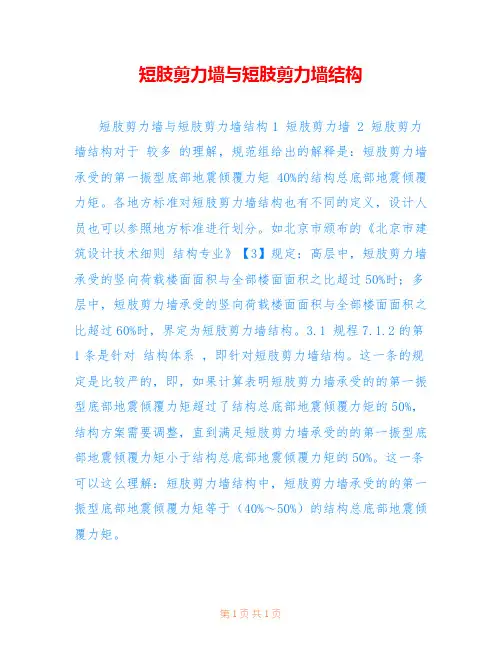 短肢剪力墙与短肢剪力墙结构

短肢剪力墙与短肢剪力墙结构 1 短肢剪力墙 2 短肢剪力墙结构对于 较多 的理解，规范组给出的解释是：短肢剪力墙承受的第一振型底部地震倾覆力矩 40%的结构总底部地震倾覆力矩。各地方标准对短肢剪力墙结构也有不同的定义，设计人员也可以参照地方标准进行划分。如北京市颁布的《北京市建筑设计技术细则 结构专业》【3】规定：高层中，短肢剪力墙承受的竖向荷载楼面面积与全部楼面面积之比超过 50%时；多层中，短肢剪力墙承受的竖向荷载楼面面积与全部楼面面积之比超过 60%时，界定为短肢剪力墙结构。3.1 规程 7.1.2 的第 1 条是针对 结构体系 ，即针对短肢剪力墙结构。这一条的规定是比较严的，即，如果计算表明短肢剪力墙承受的的第一振型底部地震倾覆力矩超过了结构总底部地震倾覆力矩的 50%，结构方案需要调整，直到满足短肢剪力墙承受的的第一振型底部地震倾覆力矩小于结构总底部地震倾覆力矩的 50%。这一条可以这么理解：短肢剪力墙结构中，短肢剪力墙承受的的第一振型底部地震倾覆力矩等于（40%～50%）的结构总底部地震倾覆力矩。

第 1 页 共 1 页